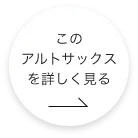 この
アルトサックス
を詳しく見る